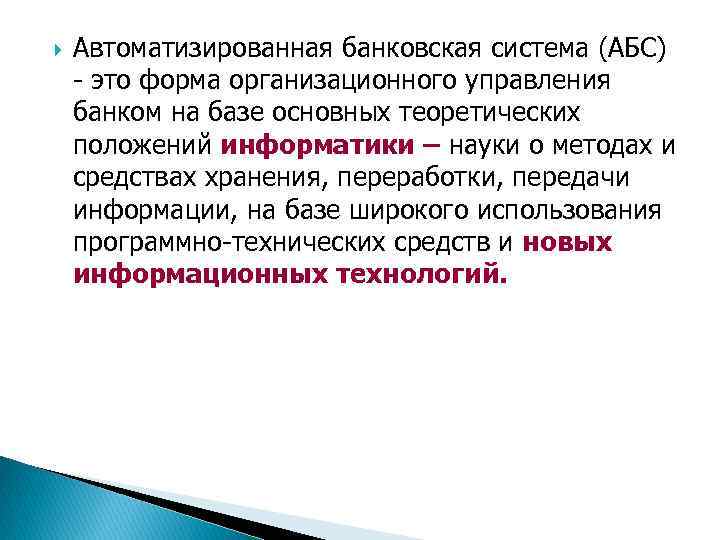 Автоматизированная банковская система (АБС) - это форма организационного управления банком на базе основных теоретических положений информатики – науки о методах и средствах хранения, переработки, передачи информации, на базе широкого использования программно-технических средств и новых информационных технологий.